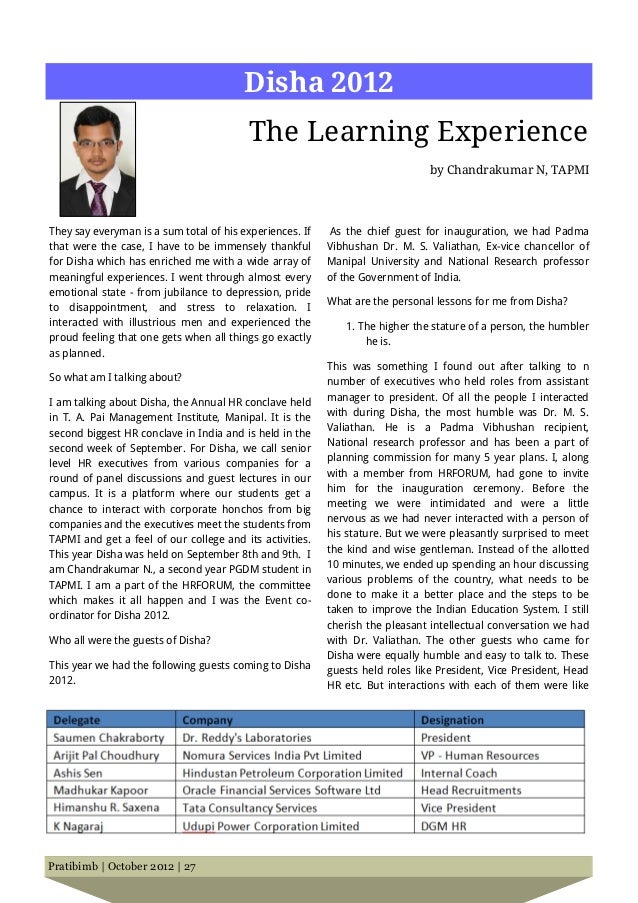 Disha 2012

The Learning Experience

by Chandrakumar N, TAPMI

They say everyman is a sum total of his experiences. If that were the case, I have to be immensely thankful for Disha which has enriched me with a wide array of meaningful experiences. I went through almost every emotional state - from jubilance to depression, pride to disappointment, and stress to relaxation. I interacted with illustrious men and experienced the proud feeling that one gets when all things go exactly as planned.

So what am I talking about?

I am talking about Disha, the Annual HR conclave held in T. A. Pai Management Institute, Manipal. It is the second biggest HR conclave in India and is held in the second week of September. For Disha, we call senior level HR executives from various companies for a round of panel discussions and guest lectures in our campus. It is a platform where our students get a chance to interact with corporate honchos from big companies and the executives meet the students from TAPMI and get a feel of our college and its activities. This year Disha was held on September 8th and 9th. I am Chandrakumar N., a second year PGDM student in TAPMI. I am a part of the HRFORUM, the committee which makes it all happen and I was the Event co-ordinator for Disha 2012.

Who all were the guests of Disha?

This year we had the following guests coming to Disha 2012.

As the chief guest for inauguration, we had Padma Vibhushan Dr. M. S. Valiathan, Ex-vice chancellor of Manipal University and National Research professor of the Government of India.

What are the personal lessons for me from Disha?

1. The higher the stature of a person, the humbler he is.

This was something I found out after talking to n number of executives who held roles from assistant manager to president. Of all the people I interacted with during Disha, the most humble was Dr. M. S. Valiathan. He is a Padma Vibhushan recipient, National research professor and has been a part of planning commission for many 5 year plans. I, along with a member from HRFORUM, had gone to invite him for the inauguration ceremony. Before the meeting we were intimidated and were a little nervous as we had never interacted with a person of his stature. But we were pleasantly surprised to meet the kind and wise gentleman. Instead of the allotted 10 minutes, we ended up spending an hour discussing various problems of the country, what needs to be done to make it a better place and the steps to be taken to improve the Indian Education System. I still cherish the pleasant intellectual conversation we had with Dr. Valiathan. The other guests who came for Disha were equally humble and easy to talk to. These guests held roles like President, Vice President, Head HR etc. But interactions with each of them were like

| Delegate | Company | Designation |
|---|---|---|
| Saumen Chakraborty | Dr. Reddy's Laboratories | President |
| Arijit Pal Choudhury | Nomura Services India Pvt Limited | VP - Human Resources |
| Ashis Sen | Hindustan Petroleum Corporation Limited | Internal Coach |
| Madhukar Kapoor | Oracle Financial Services Software Ltd | Head Recruitments |
| Himanshu R. Saxena | Tata Consultancy Services | Vice President |
| K Nagaraj | Udupi Power Corporation Limited | DGM HR |

Pratibimb | October 2012 | 27